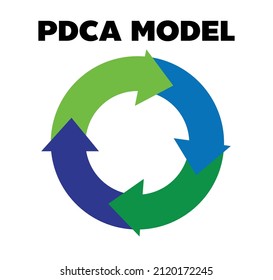 PDCA MODEL

shutterstock.com · 2120172245